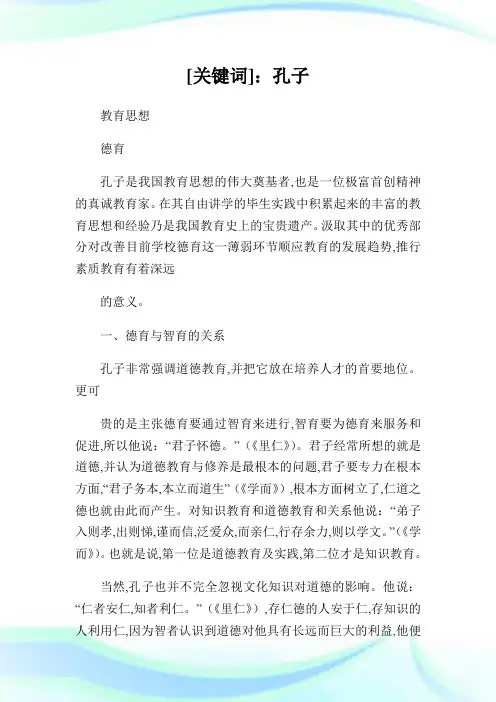 [关键词]：孔子

教育思想

德育

孔子是我国教育思想的伟大奠基者,也是一位极富首创精神的真诚教育家。在其自由讲学的毕生实践中积累起来的丰富的教育思想和经验乃是我国教育史上的宝贵遗产。汲取其中的优秀部分对改善目前学校德育这一薄弱环节顺应教育的发展趋势,推行素质教育有着深远

的意义。

一、德育与智育的关系

孔子非常强调道德教育,并把它放在培养人才的首要地位。更可

贵的是主张德育要通过智育来进行,智育要为德育来服务和促进,所以他说:“君子怀德。”(《里仁》)。君子经常所想的就是道德,并认为道德教育与修养是最根本的问题,君子要专力在根本方面,“君子务本,本立而道生”(《学而》),根本方面树立了,仁道之德也就由此而产生。对知识教育和道德教育和关系他说:“弟子入则孝,出则悌,谨而信,泛爱众,而亲仁,行存余力,则以学文。”(《学而》)。也就是说,第一位是道德教育及实践,第二位才是知识教育。

当然,孔子也并不完全忽视文化知识对道德的影响。他说:“仁者安仁,知者利仁。”(《里仁》),存仁德的人安于仁,存知识的人利用仁,因为智者认识到道德对他具有长远而巨大的利益,他便